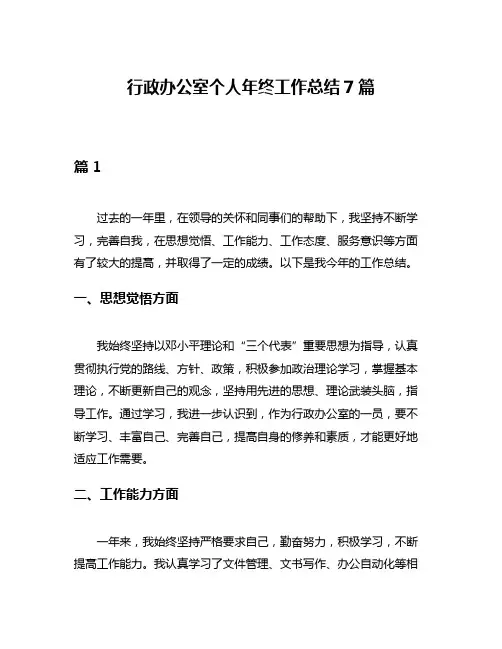 行政办公室个人年终工作总结7篇

篇1

过去的一年里，在领导的关怀和同事们的帮助下，我坚持不断学习，完善自我，在思想觉悟、工作能力、工作态度、服务意识等方面有了较大的提高，并取得了一定的成绩。以下是我今年的工作总结。

一、思想觉悟方面

我始终坚持以邓小平理论和“三个代表”重要思想为指导，认真贯彻执行党的路线、方针、政策，积极参加政治理论学习，掌握基本理论，不断更新自己的观念，坚持用先进的思想、理论武装头脑，指导工作。通过学习，我进一步认识到，作为行政办公室的一员，要不断学习、丰富自己、完善自己，提高自身的修养和素质，才能更好地适应工作需要。

二、工作能力方面

一年来，我始终坚持严格要求自己，勤奋努力，积极学习，不断提高工作能力。我认真学习了文件管理、文书写作、办公自动化等相